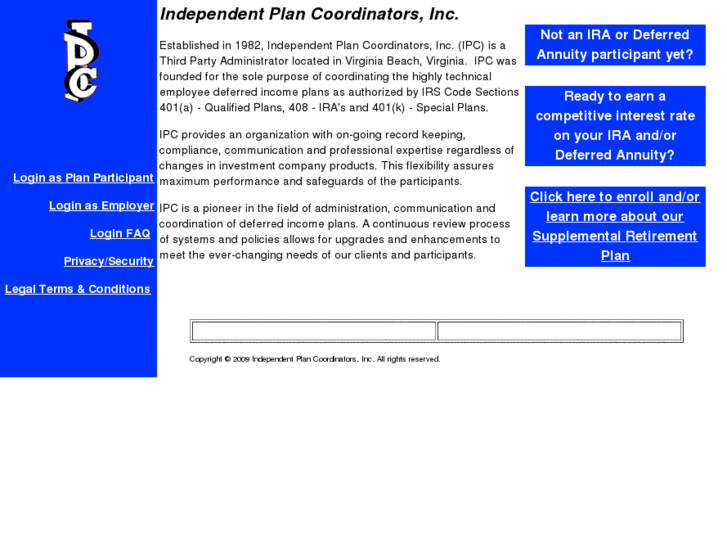 IPC

Login as Plan Participant

Login as Employer

Login FAQ

Privacy/Security

Legal Terms & Conditions

Independent Plan Coordinators, Inc.

Established in 1982, Independent Plan Coordinators, Inc. (IPC) is a Third Party Administrator located in Virginia Beach, Virginia. IPC was founded for the sole purpose of coordinating the highly technical employee deferred income plans as authorized by IRS Code Sections 401(a) - Qualified Plans, 408 - IRA's and 401(k) - Special Plans.

IPC provides an organization with on-going record keeping, compliance, communication and professional expertise regardless of changes in investment company products. This flexibility assures maximum performance and safeguards of the participants.

IPC is a pioneer in the field of administration, communication and coordination of deferred income plans. A continuous review process of systems and policies allows for upgrades and enhancements to meet the ever-changing needs of our clients and participants.

Not an IRA or Deferred Annuity participant yet?

Ready to earn a competitive interest rate on your IRA and/or Deferred Annuity?

Click here to enroll and/or learn more about our Supplemental Retirement Plan

Copyright © 2009 Independent Plan Coordinators, Inc. All rights reserved.